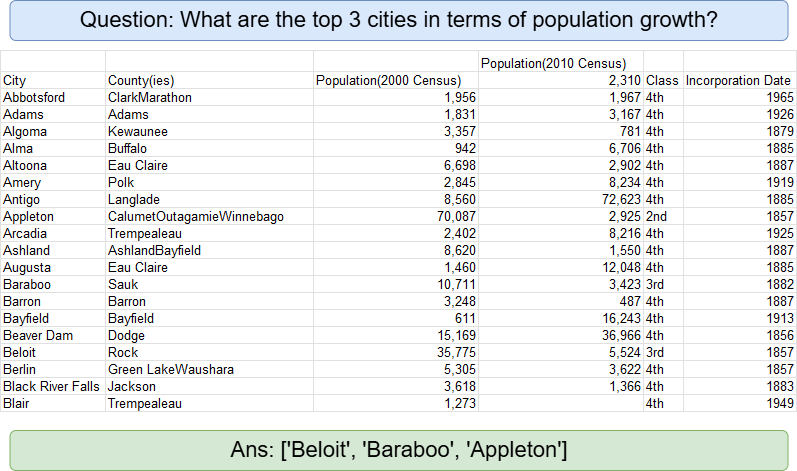 Question: What are the top 3 cities in terms of population growth?

| | | | Population(2010 Census) | | |
|---|---|---|---|---|---|
| City | County(ies) | Population(2000 Census) | 2,310 | Class | Incorporation Date |
| Abbotsford | ClarkMarathon | 1,956 | 1,967 | 4th | 1965 |
| Adams | Adams | 1,831 | 3,167 | 4th | 1926 |
| Algoma | Kewaunee | 3,357 | 781 | 4th | 1879 |
| Alma | Buffalo | 942 | 6,706 | 4th | 1885 |
| Altoona | Eau Claire | 6,698 | 2,902 | 4th | 1887 |
| Amery | Polk | 2,845 | 8,234 | 4th | 1919 |
| Antigo | Langlade | 8,560 | 72,623 | 4th | 1885 |
| Appleton | CalumetOutagamieWinnebago | 70,087 | 2,925 | 2nd | 1857 |
| Arcadia | Trempealeau | 2,402 | 8,216 | 4th | 1925 |
| Ashland | AshlandBayfield | 8,620 | 1,550 | 4th | 1887 |
| Augusta | Eau Claire | 1,460 | 12,048 | 4th | 1885 |
| Baraboo | Sauk | 10,711 | 3,423 | 3rd | 1882 |
| Barron | Barron | 3,248 | 487 | 4th | 1887 |
| Bayfield | Bayfield | 611 | 16,243 | 4th | 1913 |
| Beaver Dam | Dodge | 15,169 | 36,966 | 4th | 1856 |
| Beloit | Rock | 35,775 | 5,524 | 3rd | 1857 |
| Berlin | Green LakeWaushara | 5,305 | 3,622 | 4th | 1857 |
| Black River Falls | Jackson | 3,618 | 1,366 | 4th | 1883 |
| Blair | Trempealeau | 1,273 | | 4th | 1949 |

Ans: ['Beloit', 'Baraboo', 'Appleton']